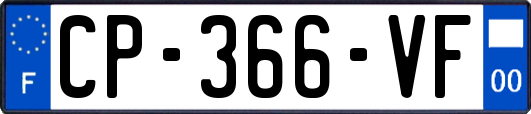 F

CP-366-VF

00